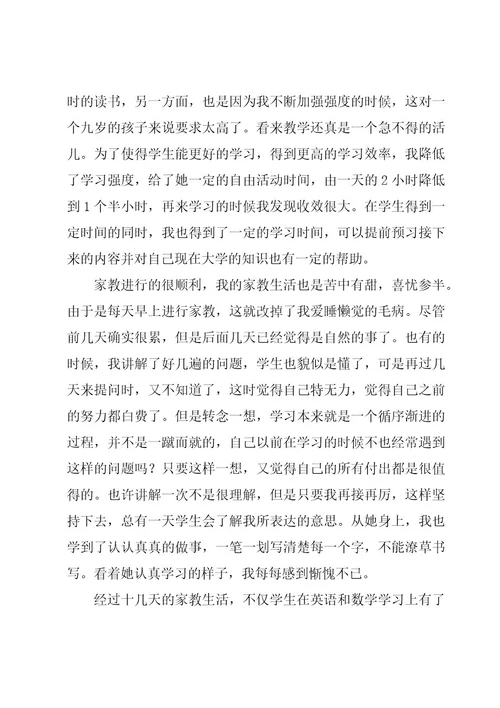 时的读书，另一方面，也是因为我不断加强强度的时候，这对一个九岁的孩子来说要求太高了。看来教学还真是一个急不得的活儿。为了使得学生能更好的学习，得到更高的学习效率，我降低了学习强度，给了她一定的自由活动时间，由一天的 2 小时降低到 1 个半小时，再来学习的时候我发现收效很大。在学生得到一定时间的同时，我也得到了一定的学习时间，可以提前预习接下来的内容并对自己现在大学的知识也有一定的帮助。

家教进行的很顺利，我的家教生活也是苦中有甜，喜忧参半。由于是每天早上进行家教，这就改掉了我爱睡懒觉的毛病。尽管前几天确实很累，但是后面几天已经觉得是自然的事了。也有的时候，我讲解了好几遍的问题，学生也貌似是懂了，可是再过几天来提问时，又不知道了，这时觉得自己特无力，觉得自己之前的努力都白费了。但是转念一想，学习本来就是一个循序渐进的过程，并不是一蹴而就的，自己以前在学习的时候不也经常遇到这样的问题吗？只要这样一想，又觉得自己的所有付出都是很值得的。也许讲解一次不是很理解，但是只要我再接再厉，这样坚持下去，总有一天学生会了解我所表达的意思。从她身上，我也学到了认认真真的做事，一笔一划写清楚每一个字，不能潦草书写。看着她认真学习的样子，我每每感到惭愧不已。

经过十几天的家教生活，不仅学生在英语和数学学习上有了